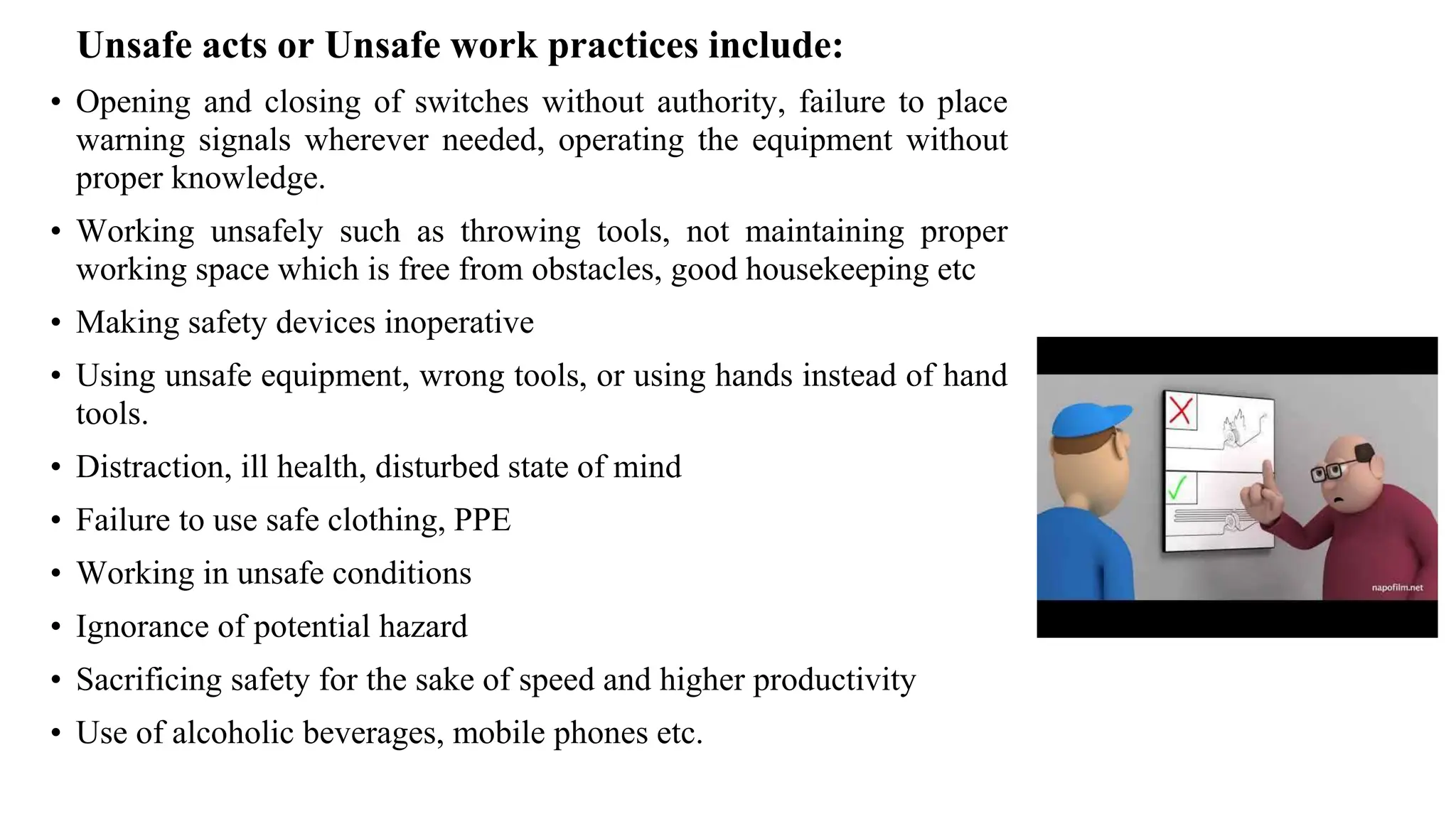 Unsafe acts or Unsafe work practices include:

• Opening and closing of switches without authority, failure to place warning signals wherever needed, operating the equipment without proper knowledge.

• Working unsafely such as throwing tools, not maintaining proper working space which is free from obstacles, good housekeeping etc

• Making safety devices inoperative

• Using unsafe equipment, wrong tools, or using hands instead of hand tools.

• Distraction, ill health, disturbed state of mind

• Failure to use safe clothing, PPE

• Working in unsafe conditions

• Ignorance of potential hazard

• Sacrificing safety for the sake of speed and higher productivity

• Use of alcoholic beverages, mobile phones etc.

napofilm.net